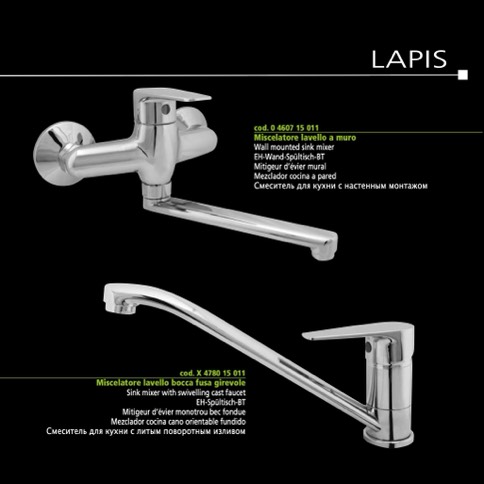 LAPIS

cod. 0 4607 15 011
Miscelatore lavello a muro
Wall mounted sink mixer
EH-Wand-Spültisch-BT
Mitigeur d'évier mural
Mezclador cocina a pared
Смеситель для кухни с настенным монтажом

cod. X 4780 15 011
Miscelatore lavello bocca fusa girevole
Sink mixer with swivelling cast faucet
EH-Spültisch-BT
Mitigeur d'évier monotrou bec fondue
Mezclador cocina cano orientable fundido
Смеситель для кухни с литым поворотным изливом